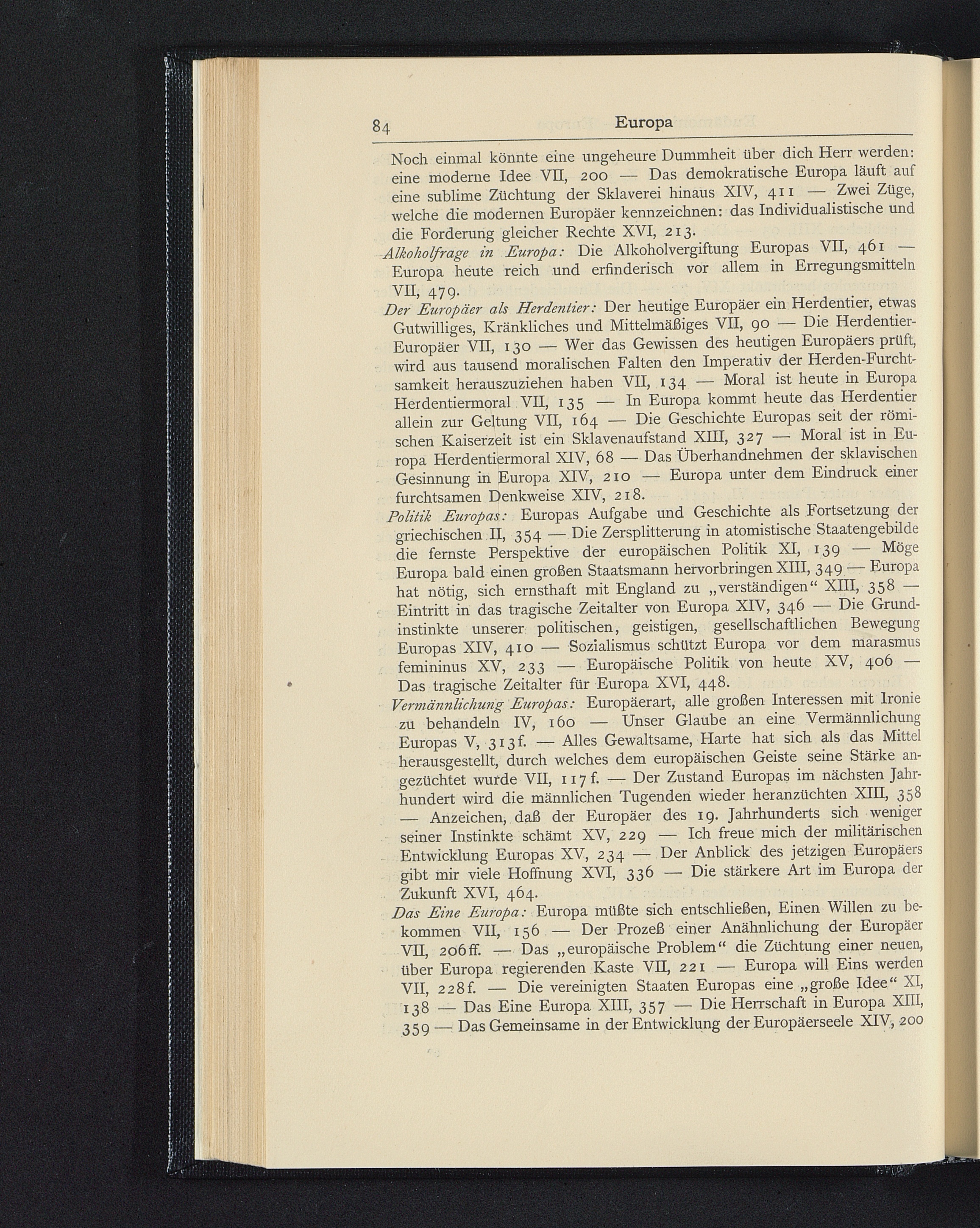 84 Europa

Noch einmal könnte eine ungeheure Dummheit über dich Herr werden: eine moderne Idee VII, 200 — Das demokratische Europa läuft auf eine sublime Züchtung der Sklaverei hinaus XIV, 411 — Zwei Züge, welche die modernen Europäer kennzeichnen: das Individualistische und die Forderung gleicher Rechte XVI, 213.

Alkoholfrage in Europa: Die Alkoholvergiftung Europas VII, 461 — Europa heute reich und erfinderisch vor allem in Erregungsmitteln VII, 479.

Der Europäer als Herdentier: Der heutige Europäer ein Herdentier, etwas Gutwilliges, Kränkliches und Mittelmäßiges VII, 90 — Die Herdentier-Europäer VII, 130 — Wer das Gewissen des heutigen Europäers prüft, wird aus tausend moralischen Falten den Imperativ der Herden-Furchtsamkeit herauszuziehen haben VII, 134 — Moral ist heute in Europa Herdentiermoral VII, 135 — In Europa kommt heute das Herdentier allein zur Geltung VII, 164 — Die Geschichte Europas seit der römischen Kaiserzeit ist ein Sklavenaufstand XIII, 327 — Moral ist in Europa Herdentiermoral XIV, 68 — Das Überhandnehmen der sklavischen Gesinnung in Europa XIV, 210 — Europa unter dem Eindruck einer furchtsamen Denkweise XIV, 218.

Politik Europas: Europas Aufgabe und Geschichte als Fortsetzung der griechischen II, 354 — Die Zersplitterung in atomistische Staatengebilde die fernste Perspektive der europäischen Politik XI, 139 — Möge Europa bald einen großen Staatsmann hervorbringen XIII, 349 — Europa hat nötig, sich ernsthaft mit England zu „verständigen“ XIII, 358 — Eintritt in das tragische Zeitalter von Europa XIV, 346 — Die Grundinstinkte unserer politischen, geistigen, gesellschaftlichen Bewegung Europas XIV, 410 — Sozialismus schützt Europa vor dem marasmus femininus XV, 233 — Europäische Politik von heute XV, 406 — Das tragische Zeitalter für Europa XVI, 448.

Vermännlichung Europas: Europäerart, alle großen Interessen mit Ironie zu behandeln IV, 160 — Unser Glaube an eine Vermännlichung Europas V, 313f. — Alles Gewaltsame, Harte hat sich als das Mittel herausgestellt, durch welches dem europäischen Geiste seine Stärke angezüchtet wurde VII, 117f. — Der Zustand Europas im nächsten Jahrhundert wird die männlichen Tugenden wieder heranzüchten XIII, 358 — Anzeichen, daß der Europäer des 19. Jahrhunderts sich weniger seiner Instinkte schämt XV, 229 — Ich freue mich der militärischen Entwicklung Europas XV, 234 — Der Anblick des jetzigen Europäers gibt mir viele Hoffnung XVI, 336 — Die stärkere Art im Europa der Zukunft XVI, 464.

Das Eine Europa: Europa müßte sich entschließen, Einen Willen zu bekommen VII, 156 — Der Prozeß einer Anähnlichung der Europäer VII, 206ff. — Das „europäische Problem“ die Züchtung einer neuen, über Europa regierenden Kaste VII, 221 — Europa will Eins werden VII, 228f. — Die vereinigten Staaten Europas eine „große Idee“ XI, 138 — Das Eine Europa XIII, 357 — Die Herrschaft in Europa XIII, 359 — Das Gemeinsame in der Entwicklung der Europäerseele XIV, 200